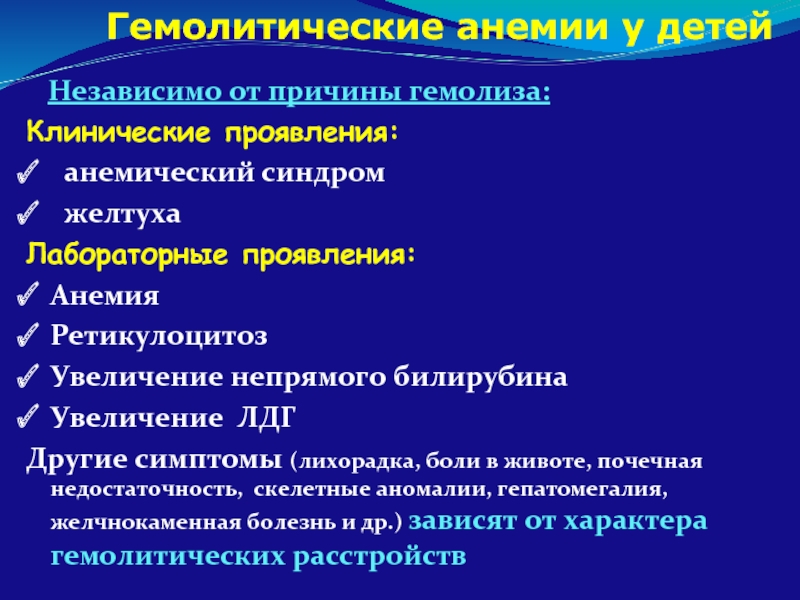 Гемолитические анемии у детей

Независимо от причины гемолиза:

Клинические проявления:

✓ анемический синдром

✓ желтуха

Лабораторные проявления:

✓ Анемия

✓ Ретикулоцитоз

✓ Увеличение непрямого билирубина

✓ Увеличение ЛДГ

Другие симптомы (лихорадка, боли в животе, почечная недостаточность, скелетные аномалии, гепатомегалия, желчнокаменная болезнь и др.) зависят от характера гемолитических расстройств